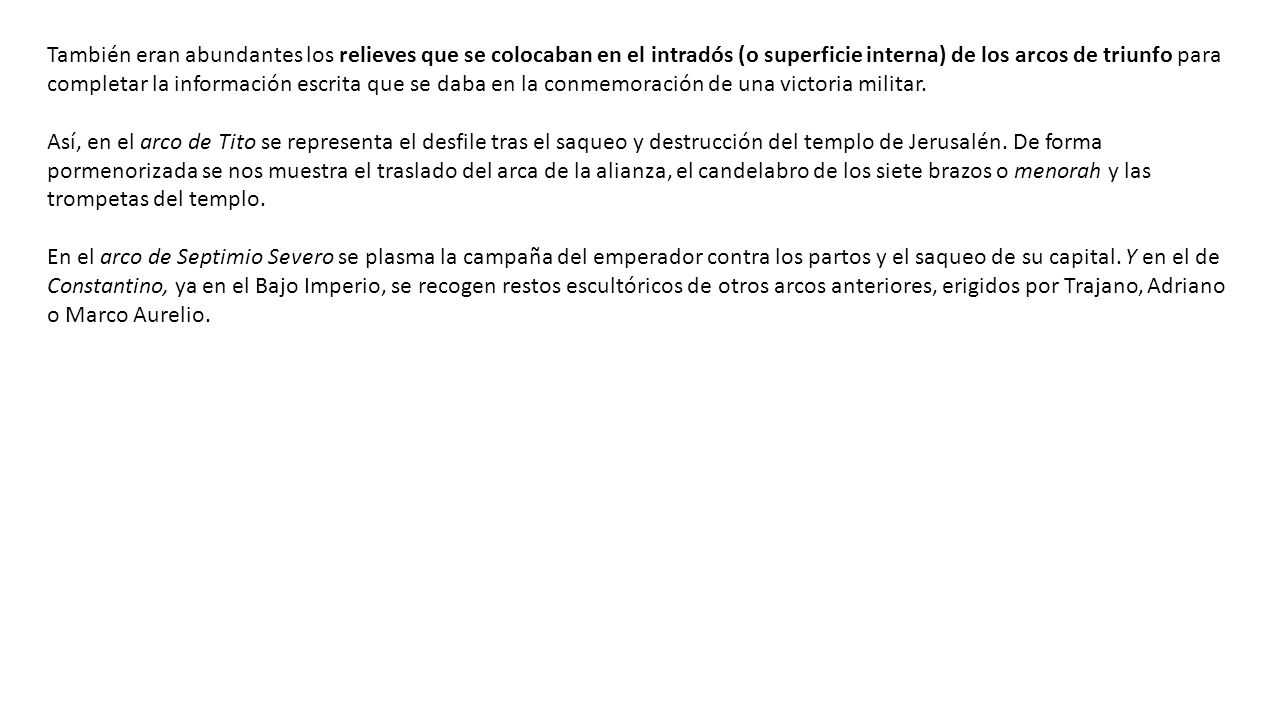 También eran abundantes los relieves que se colocaban en el intradós (o superficie interna) de los arcos de triunfo para completar la información escrita que se daba en la conmemoración de una victoria militar.

Así, en el arco de Tito se representa el desfile tras el saqueo y destrucción del templo de Jerusalén. De forma pormenorizada se nos muestra el traslado del arca de la alianza, el candelabro de los siete brazos o menorah y las trompetas del templo.

En el arco de Septimio Severo se plasma la campaña del emperador contra los partos y el saqueo de su capital. Y en el de Constantino, ya en el Bajo Imperio, se recogen restos escultóricos de otros arcos anteriores, erigidos por Trajano, Adriano o Marco Aurelio.